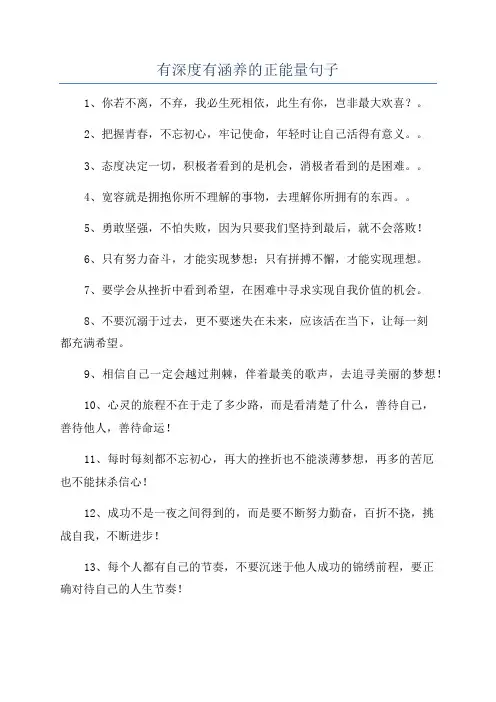 有深度有涵养的正能量句子

1、你若不离，不弃，我必生死相依，此生有你，岂非最大欢喜？。

2、把握青春，不忘初心，牢记使命，年轻时让自己活得有意义。。

3、态度决定一切，积极者看到的是机会，消极者看到的是困难。。

4、宽容就是拥抱你所不理解的事物，去理解你所拥有的东西。。

5、勇敢坚强，不怕失败，因为只要我们坚持到最后，就不会落败！

6、只有努力奋斗，才能实现梦想；只有拼搏不懈，才能实现理想。

7、要学会从挫折中看到希望，在困难中寻求实现自我价值的机会。

8、不要沉溺于过去，更不要迷失在未来，应该活在当下，让每一刻都充满希望。

9、相信自己一定会越过荆棘，伴着最美的歌声，去追寻美丽的梦想！

10、心灵的旅程不在于走了多少路，而是看清楚了什么，善待自己，善待他人，善待命运！

11、每时每刻都不忘初心，再大的挫折也不能淡薄梦想，再多的苦厄也不能抹杀信心！

12、成功不是一夜之间得到的，而是要不断努力勤奋，百折不挠，挑战自我，不断进步！

13、每个人都有自己的节奏，不要沉迷于他人成功的锦绣前程，要正确对待自己的人生节奏！